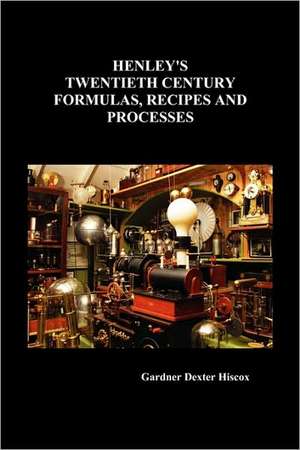 HENLEY'S
TWENTIETH CENTURY
FORMULAS, RECIPES AND
PROCESSES

Gardner Dexter Hiscox